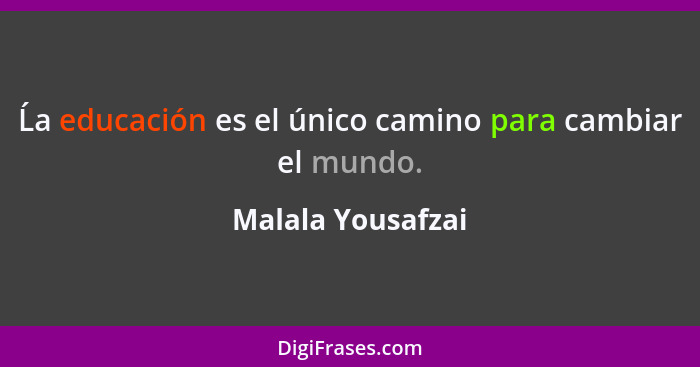 Ĺa educación es el único camino para cambiar el mundo.

Malala Yousafzai

DigiFrases.com